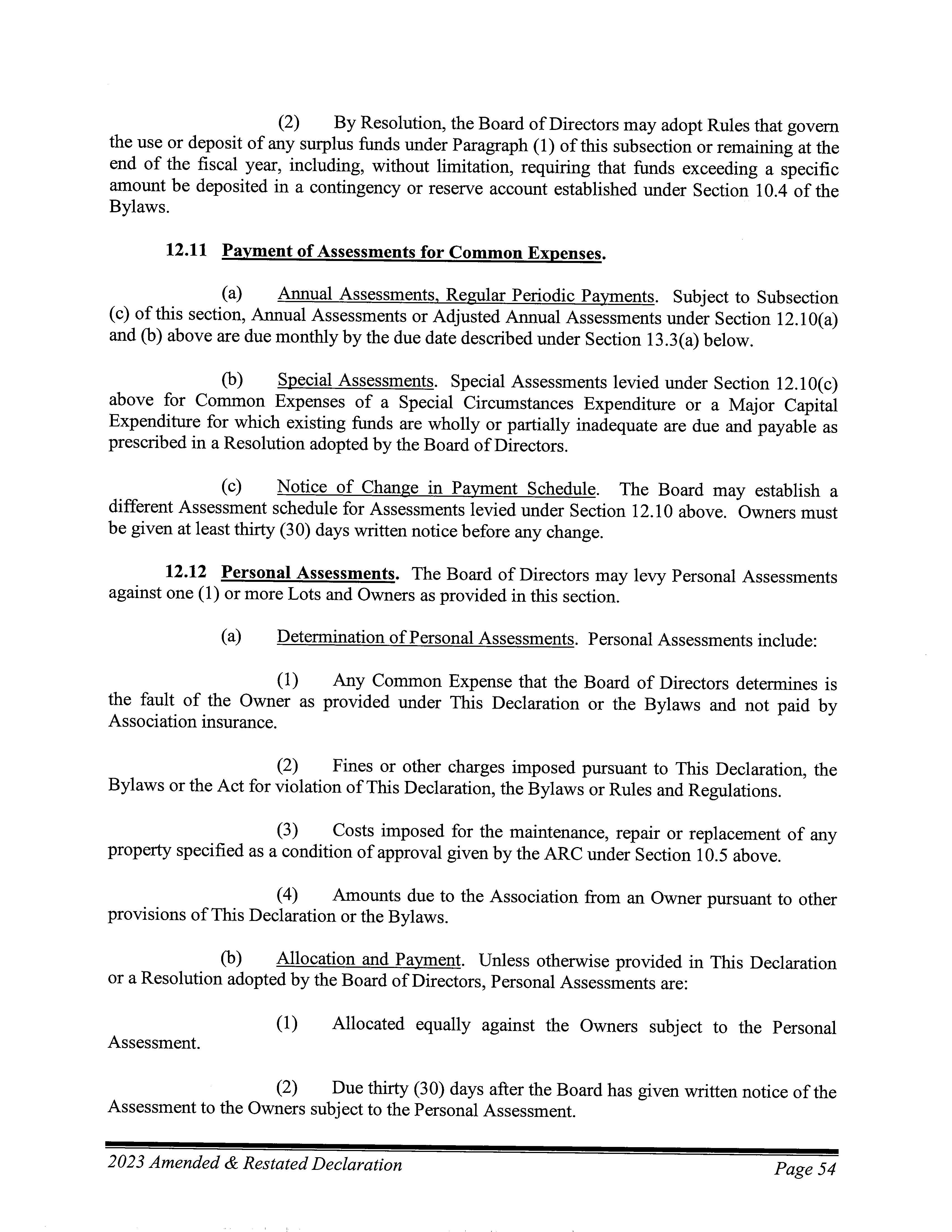 (2) By Resolution, the Board of Directors may adopt Rules that govern the use or deposit of any surplus funds under Paragraph (1) of this subsection or remaining at the end of the fiscal year, including, without limitation, requiring that funds exceeding a specific amount be deposited in a contingency or reserve account established under Section 10.4 of the Bylaws.

12.11 Payment of Assessments for Common Expenses.

(a) Annual Assessments, Regular Periodic Payments. Subject to Subsection (c) of this section, Annual Assessments or Adjusted Annual Assessments under Section 12.10(a) and (b) above are due monthly by the due date described under Section 13.3(a) below.

(b) Special Assessments. Special Assessments levied under Section 12.10(c) above for Common Expenses of a Special Circumstances Expenditure or a Major Capital Expenditure for which existing funds are wholly or partially inadequate are due and payable as prescribed in a Resolution adopted by the Board of Directors.

(c) Notice of Change in Payment Schedule. The Board may establish a different Assessment schedule for Assessments levied under Section 12.10 above. Owners must be given at least thirty (30) days written notice before any change.

12.12 Personal Assessments. The Board of Directors may levy Personal Assessments against one (1) or more Lots and Owners as provided in this section.

(a) Determination of Personal Assessments. Personal Assessments include:

(1) Any Common Expense that the Board of Directors determines is the fault of the Owner as provided under This Declaration or the Bylaws and not paid by Association insurance.

(2) Fines or other charges imposed pursuant to This Declaration, the Bylaws or the Act for violation of This Declaration, the Bylaws or Rules and Regulations.

(3) Costs imposed for the maintenance, repair or replacement of any property specified as a condition of approval given by the ARC under Section 10.5 above.

(4) Amounts due to the Association from an Owner pursuant to other provisions of This Declaration or the Bylaws.

(b) Allocation and Payment. Unless otherwise provided in This Declaration or a Resolution adopted by the Board of Directors, Personal Assessments are:

(1) Allocated equally against the Owners subject to the Personal Assessment.

(2) Due thirty (30) days after the Board has given written notice of the Assessment to the Owners subject to the Personal Assessment.

2023 Amended & Restated Declaration
Page 54